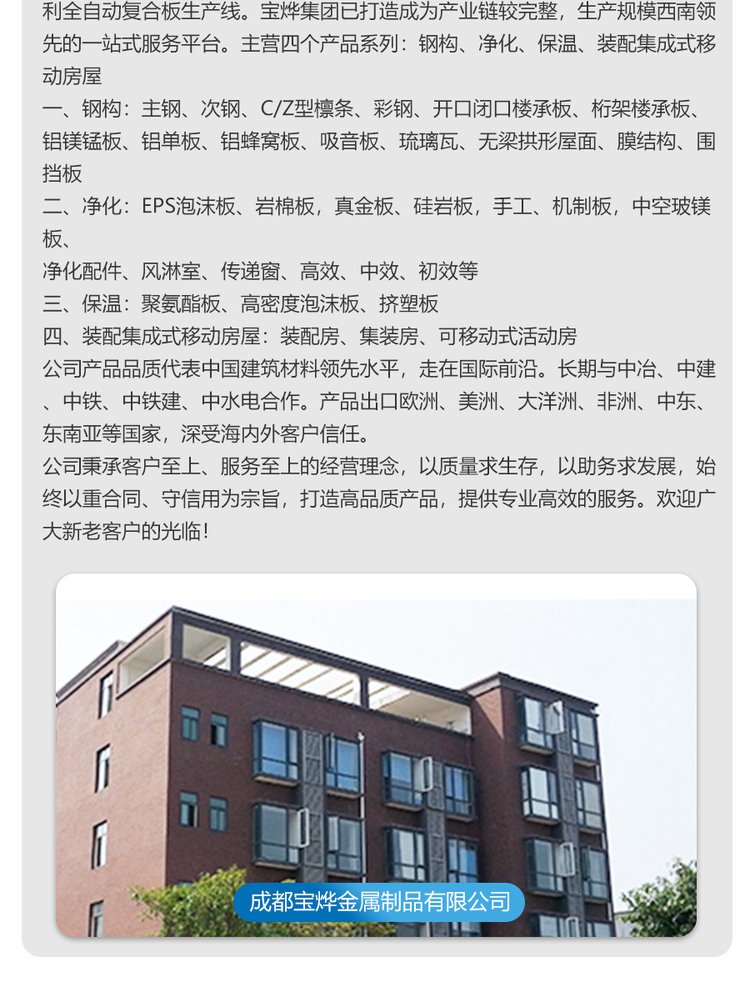 利全自动复合板生产线。宝烨集团已打造成为产业链较完整，生产规模西南领先的一站式服务平台。主营四个产品系列：钢构、净化、保温、装配集成式移动房屋

一、钢构：主钢、次钢、C/Z型檩条、彩钢、开口闭口楼承板、桁架楼承板、铝镁锰板、铝单板、铝蜂窝板、吸音板、琉璃瓦、无梁拱形屋面、膜结构、围挡板

二、净化：EPS泡沫板、岩棉板，真金板、硅岩板，手工、机制板，中空玻镁板、

净化配件、风淋室、传递窗、高效、中效、初效等

三、保温：聚氨酯板、高密度泡沫板、挤塑板

四、装配集成式移动房屋：装配房、集装房、可移动式活动房

公司产品品质代表中国建筑材料领先水平，走在国际前沿。长期与中冶、中建、中铁、中铁建、中水电合作。产品出口欧洲、美洲、大洋洲、非洲、中东、东南亚等国家，深受海内外客户信任。

公司秉承客户至上、服务至上的经营理念，以质量求生存，以助务求发展，始终以重合同、守信用为宗旨，打造高品质产品，提供专业高效的服务。欢迎广大新老客户的光临！

成都宝烨金属制品有限公司